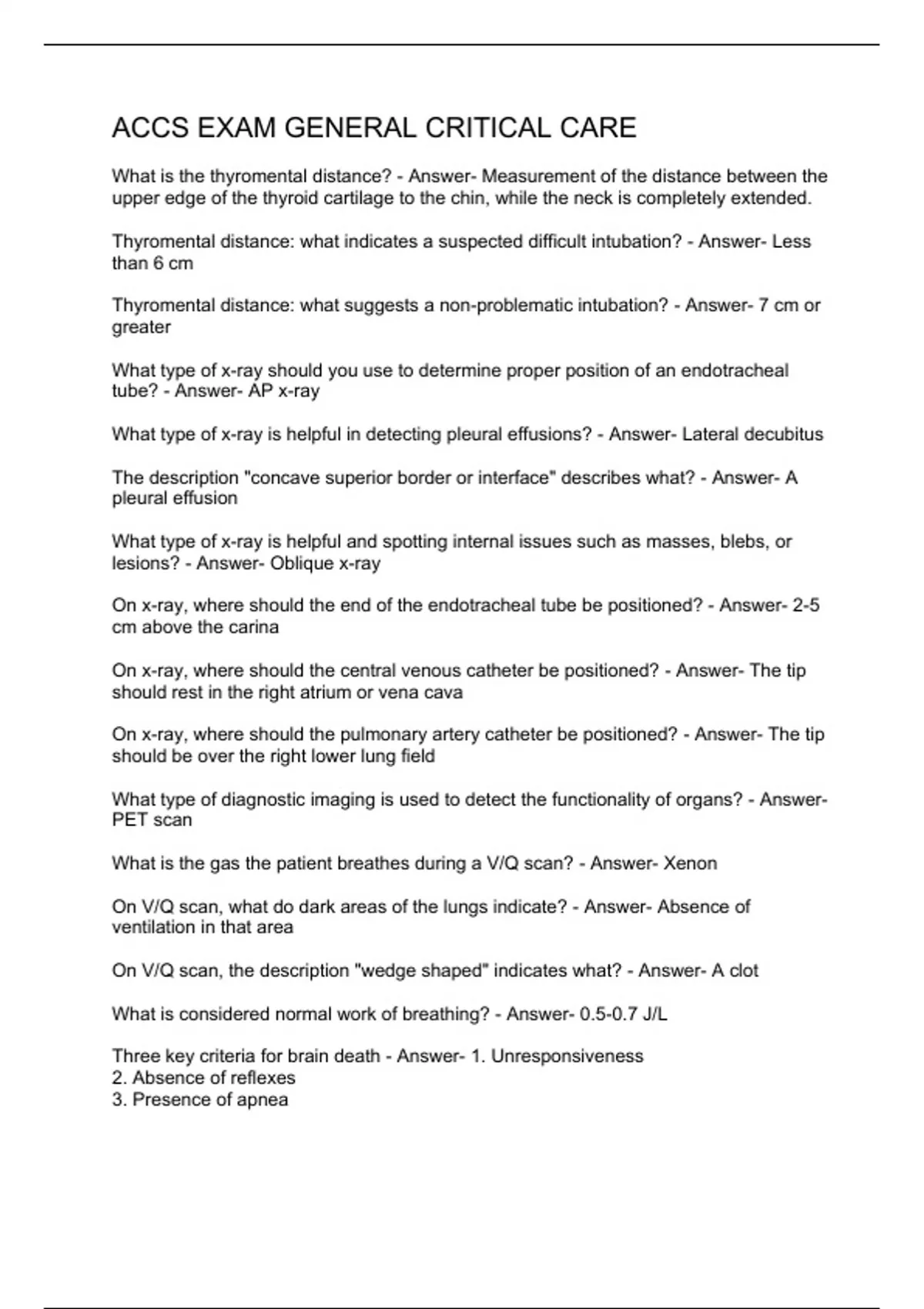 ACCS EXAM GENERAL CRITICAL CARE

What is the thyromental distance? - Answer- Measurement of the distance between the upper edge of the thyroid cartilage to the chin, while the neck is completely extended.

Thyromental distance: what indicates a suspected difficult intubation? - Answer- Less than 6 cm

Thyromental distance: what suggests a non-problematic intubation? - Answer- 7 cm or greater

What type of x-ray should you use to determine proper position of an endotracheal tube? - Answer- AP x-ray

What type of x-ray is helpful in detecting pleural effusions? - Answer- Lateral decubitus

The description "concave superior border or interface" describes what? - Answer- A pleural effusion

What type of x-ray is helpful and spotting internal issues such as masses, blebs, or lesions? - Answer- Oblique x-ray

On x-ray, where should the end of the endotracheal tube be positioned? - Answer- 2-5 cm above the carina

On x-ray, where should the central venous catheter be positioned? - Answer- The tip should rest in the right atrium or vena cava

On x-ray, where should the pulmonary artery catheter be positioned? - Answer- The tip should be over the right lower lung field

What type of diagnostic imaging is used to detect the functionality of organs? - Answer- PET scan

What is the gas the patient breathes during a V/Q scan? - Answer- Xenon

On V/Q scan, what do dark areas of the lungs indicate? - Answer- Absence of ventilation in that area

On V/Q scan, the description "wedge shaped" indicates what? - Answer- A clot

What is considered normal work of breathing? - Answer- 0.5-0.7 J/L

Three key criteria for brain death - Answer- 1. Unresponsiveness
2. Absence of reflexes
3. Presence of apnea